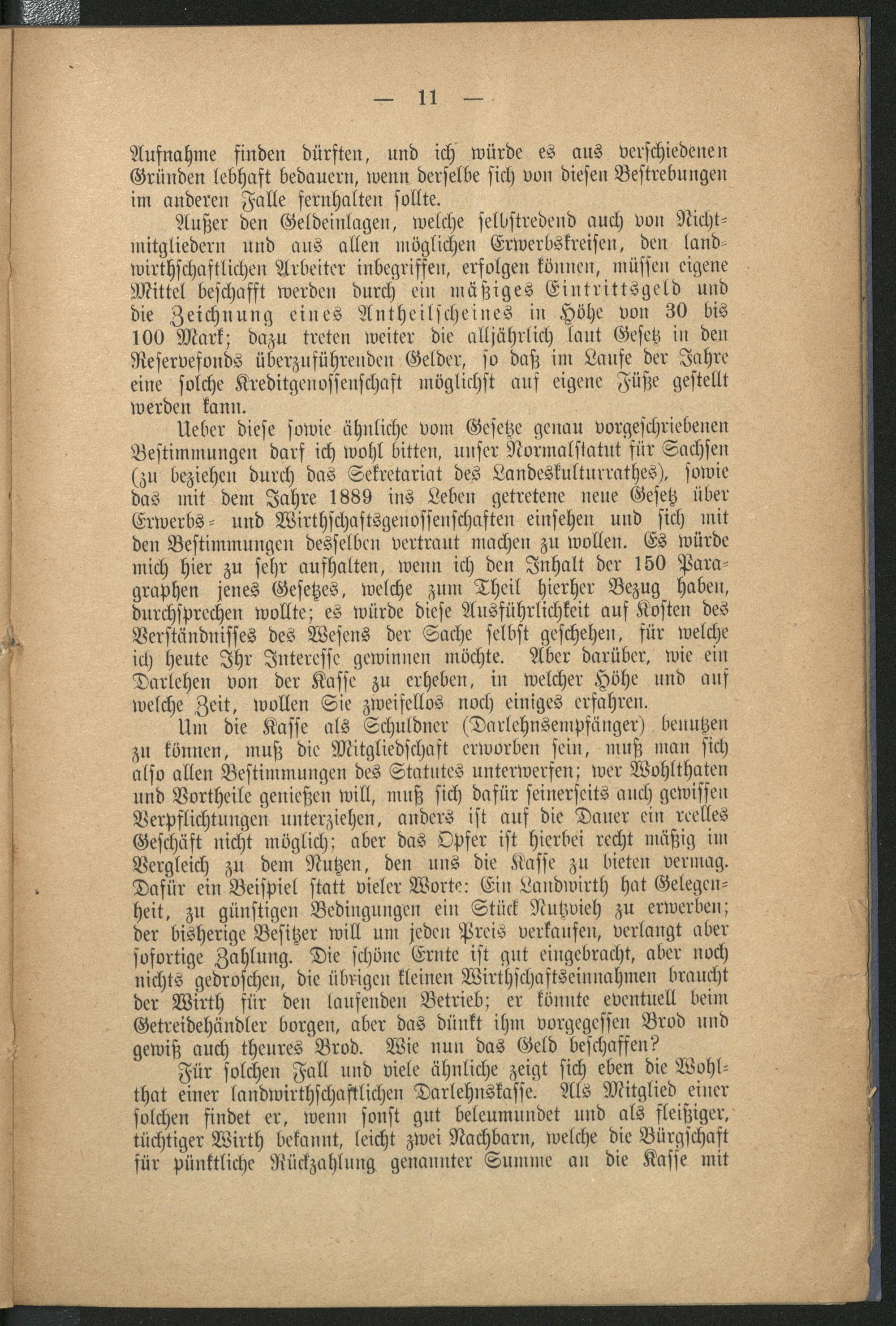 — 11 —

Aufnahme finden dürften, und ich würde es aus verschiedenen Gründen lebhaft bedauern, wenn derselbe sich von diesen Bestrebungen im anderen Falle fernhalten sollte.

Außer den Geldeinlagen, welche selbstredend auch von Nichtmitgliedern und aus allen möglichen Erwerbskreisen, den landwirthschaftlichen Arbeiter inbegriffen, erfolgen können, müssen eigene Mittel beschafft werden durch ein mäßiges Eintrittsgeld und die Zeichnung eines Antheilscheines in Höhe von 30 bis 100 Mark; dazu treten weiter die alljährlich laut Gesetz in den Reservefonds überzuführenden Gelder, so daß im Laufe der Jahre eine solche Kreditgenossenschaft möglichst auf eigene Füße gestellt werden kann.

Ueber diese sowie ähnliche vom Gesetze genau vorgeschriebenen Bestimmungen darf ich wohl bitten, unser Normalstatut für Sachsen (zu beziehen durch das Sekretariat des Landeskulturrathes), sowie das mit dem Jahre 1889 ins Leben getretene neue Gesetz über Erwerbs- und Wirthschaftsgenossenschaften einsehen und sich mit den Bestimmungen desselben vertraut machen zu wollen. Es würde mich hier zu sehr aufhalten, wenn ich den Inhalt der 150 Paragraphen jenes Gesetzes, welche zum Theil hierher Bezug haben, durchsprechen wollte; es würde diese Ausführlichkeit auf Kosten des Verständnisses des Wesens der Sache selbst geschehen, für welche ich heute Ihr Interesse gewinnen möchte. Aber darüber, wie ein Darlehen von der Kasse zu erheben, in welcher Höhe und auf welche Zeit, wollen Sie zweifellos noch einiges erfahren.

Um die Kasse als Schuldner (Darlehnsempfänger) benutzen zu können, muß die Mitgliedschaft erworben sein, muß man sich also allen Bestimmungen des Statutes unterwerfen; wer Wohlthaten und Vortheile genießen will, muß sich dafür seinerseits auch gewissen Verpflichtungen unterziehen, anders ist auf die Dauer ein reelles Geschäft nicht möglich; aber das Opfer ist hierbei recht mäßig im Vergleich zu dem Nutzen, den uns die Kasse zu bieten vermag. Dafür ein Beispiel statt vieler Worte: Ein Landwirth hat Gelegenheit, zu günstigen Bedingungen ein Stück Nutzvieh zu erwerben; der bisherige Besitzer will um jeden Preis verkaufen, verlangt aber sofortige Zahlung. Die schöne Ernte ist gut eingebracht, aber noch nichts gedroschen, die übrigen kleinen Wirthschaftseinnahmen braucht der Wirth für den laufenden Betrieb; er könnte eventuell beim Getreidehändler borgen, aber das dünkt ihm vorgegessen Brod und gewiß auch theures Brod. Wie nun das Geld beschaffen?

Für solchen Fall und viele ähnliche zeigt sich eben die Wohlthat einer landwirthschaftlichen Darlehnskasse. Als Mitglied einer solchen findet er, wenn sonst gut beleumundet und als fleißiger, tüchtiger Wirth bekannt, leicht zwei Nachbarn, welche die Bürgschaft für pünktliche Rückzahlung genannter Summe an die Kasse mit